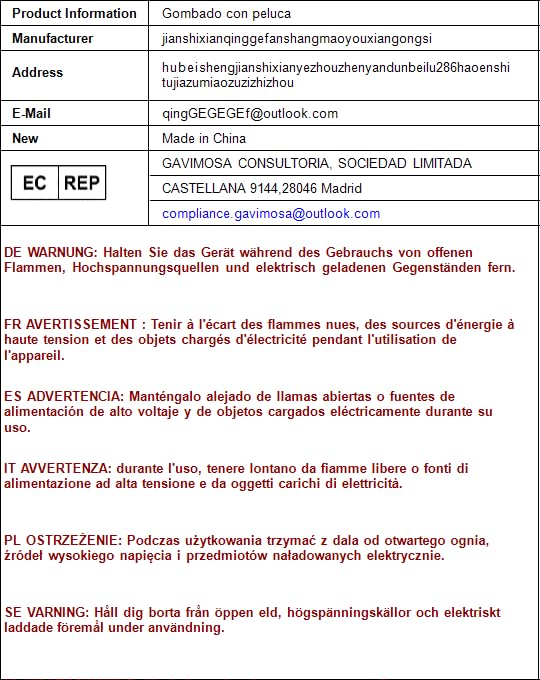 | Product Information | Gombado con peluca |
|---|---|
| Manufacturer | jianshixianqinggefanshangmaoyouxiangongsi |
| Address | hubeishengjianshixianyezhouzhenyandunbeilu286haoenshi tujiazumiaozuzizhizhou |
| E-Mail | qingGEGEGEf@outlook.com |
| New | Made in China |
| EC REP | GAVIMOSA CONSULTORIA, SOCIEDAD LIMITADA |
| | CASTELLANA 9144,28046 Madrid |
| | compliance.gavimosa@outlook.com |

DE WARNUNG: Halten Sie das Gerät während des Gebrauchs von offenen Flammen, Hochspannungsquellen und elektrisch geladenen Gegenständen fern.

FR AVERTISSEMENT : Tenir à l'écart des flammes nues, des sources d'énergie à haute tension et des objets chargés d'électricité pendant l'utilisation de l'appareil.

ES ADVERTENCIA: Manténgalo alejado de llamas abiertas o fuentes de alimentación de alto voltaje y de objetos cargados eléctricamente durante su uso.

IT AVVERTENZA: durante l'uso, tenere lontano da fiamme libere o fonti di alimentazione ad alta tensione e da oggetti carichi di elettricità.

PL OSTRZEŻENIE: Podczas użytkowania trzymać z dala od otwartego ognia, źródeł wysokiego napięcia i przedmiotów naładowanych elektrycznie.

SE VARNING: Håll dig borta från öppen eld, högspänningskällor och elektriskt laddade föremål under användning.